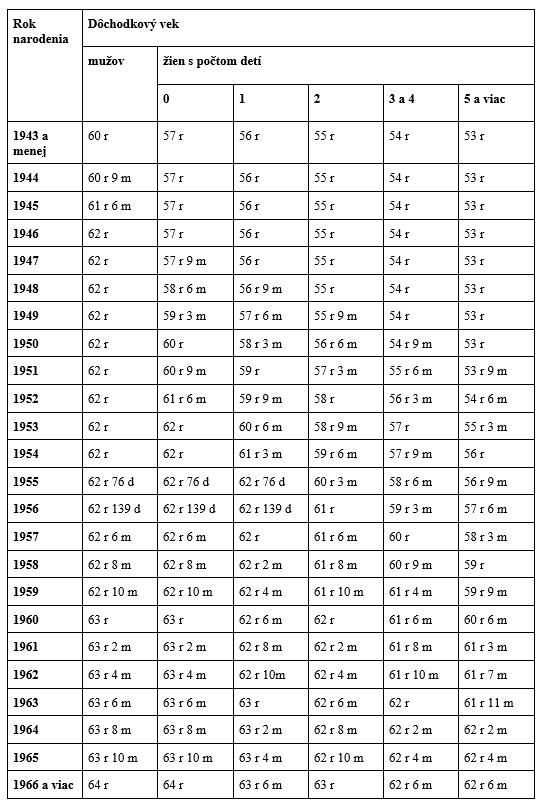 | Rok narodenia | Dôchodkový vek | | | | | |
|---|---|---|---|---|---|---|
| | mužov | žien s počtom detí | | | | |
| | | 0 | 1 | 2 | 3 a 4 | 5 a viac |
| 1943 a menej | 60 r | 57 r | 56 r | 55 r | 54 r | 53 r |
| 1944 | 60 r 9 m | 57 r | 56 r | 55 r | 54 r | 53 r |
| 1945 | 61 r 6 m | 57 r | 56 r | 55 r | 54 r | 53 r |
| 1946 | 62 r | 57 r | 56 r | 55 r | 54 r | 53 r |
| 1947 | 62 r | 57 r 9 m | 56 r | 55 r | 54 r | 53 r |
| 1948 | 62 r | 58 r 6 m | 56 r 9 m | 55 r | 54 r | 53 r |
| 1949 | 62 r | 59 r 3 m | 57 r 6 m | 55 r 9 m | 54 r | 53 r |
| 1950 | 62 r | 60 r | 58 r 3 m | 56 r 6 m | 54 r 9 m | 53 r |
| 1951 | 62 r | 60 r 9 m | 59 r | 57 r 3 m | 55 r 6 m | 53 r 9 m |
| 1952 | 62 r | 61 r 6 m | 59 r 9 m | 58 r | 56 r 3 m | 54 r 6 m |
| 1953 | 62 r | 62 r | 60 r 6 m | 58 r 9 m | 57 r | 55 r 3 m |
| 1954 | 62 r | 62 r | 61 r 3 m | 59 r 6 m | 57 r 9 m | 56 r |
| 1955 | 62 r 76 d | 62 r 76 d | 62 r 76 d | 60 r 3 m | 58 r 6 m | 56 r 9 m |
| 1956 | 62 r 139 d | 62 r 139 d | 62 r 139 d | 61 r | 59 r 3 m | 57 r 6 m |
| 1957 | 62 r 6 m | 62 r 6 m | 62 r | 61 r 6 m | 60 r | 58 r 3 m |
| 1958 | 62 r 8 m | 62 r 8 m | 62 r 2 m | 61 r 8 m | 60 r 9 m | 59 r |
| 1959 | 62 r 10 m | 62 r 10 m | 62 r 4 m | 61 r 10 m | 61 r 4 m | 59 r 9 m |
| 1960 | 63 r | 63 r | 62 r 6 m | 62 r | 61 r 6 m | 60 r 6 m |
| 1961 | 63 r 2 m | 63 r 2 m | 62 r 8 m | 62 r 2 m | 61 r 8 m | 61 r 3 m |
| 1962 | 63 r 4 m | 63 r 4 m | 62 r 10m | 62 r 4 m | 61 r 10 m | 61 r 7 m |
| 1963 | 63 r 6 m | 63 r 6 m | 63 r | 62 r 6 m | 62 r | 61 r 11 m |
| 1964 | 63 r 8 m | 63 r 8 m | 63 r 2 m | 62 r 8 m | 62 r 2 m | 62 r 2 m |
| 1965 | 63 r 10 m | 63 r 10 m | 63 r 4 m | 62 r 10 m | 62 r 4 m | 62 r 4 m |
| 1966 a viac | 64 r | 64 r | 63 r 6 m | 63 r | 62 r 6 m | 62 r 6 m |